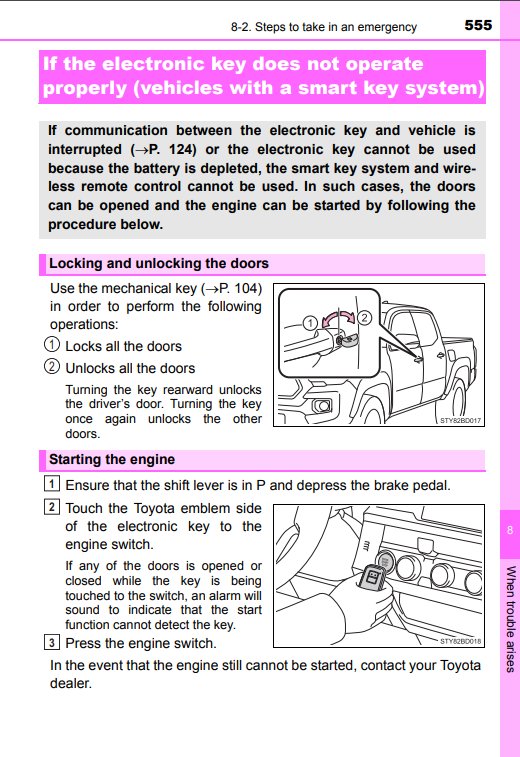 8-2. Steps to take in an emergency 555

If the electronic key does not operate properly (vehicles with a smart key system)

If communication between the electronic key and vehicle is interrupted (→P. 124) or the electronic key cannot be used because the battery is depleted, the smart key system and wireless remote control cannot be used. In such cases, the doors can be opened and the engine can be started by following the procedure below.

Locking and unlocking the doors

Use the mechanical key (→P. 104) in order to perform the following operations:

① Locks all the doors

② Unlocks all the doors

Turning the key rearward unlocks the driver's door. Turning the key once again unlocks the other doors.

①
②
STY82BD017

Starting the engine

1 Ensure that the shift lever is in P and depress the brake pedal.

2 Touch the Toyota emblem side of the electronic key to the engine switch.

If any of the doors is opened or closed while the key is being touched to the switch, an alarm will sound to indicate that the start function cannot detect the key.

3 Press the engine switch.

STY82BD018

In the event that the engine still cannot be started, contact your Toyota dealer.

8

When trouble arises